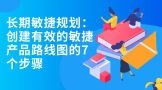 长期敏捷规划：创建有效的敏捷产品路线图的7个步骤